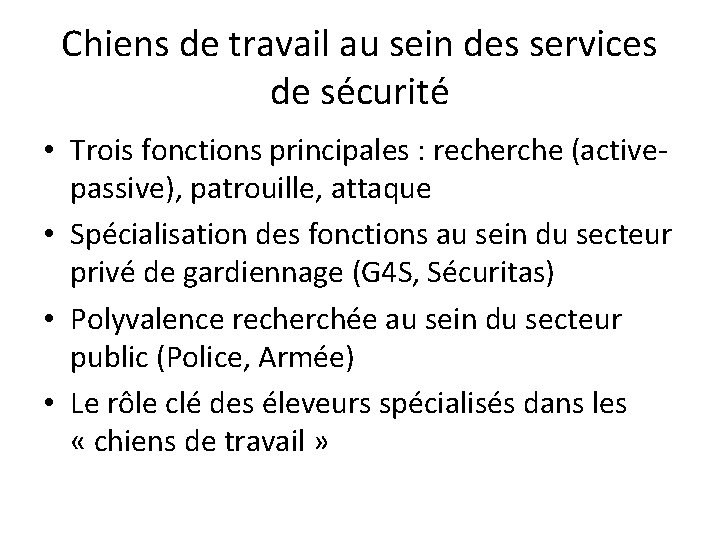 Chiens de travail au sein des services de sécurité

• Trois fonctions principales : recherche (active-passive), patrouille, attaque

• Spécialisation des fonctions au sein du secteur privé de gardiennage (G4S, Sécuritas)

• Polyvalence recherchée au sein du secteur public (Police, Armée)

• Le rôle clé des éleveurs spécialisés dans les « chiens de travail »